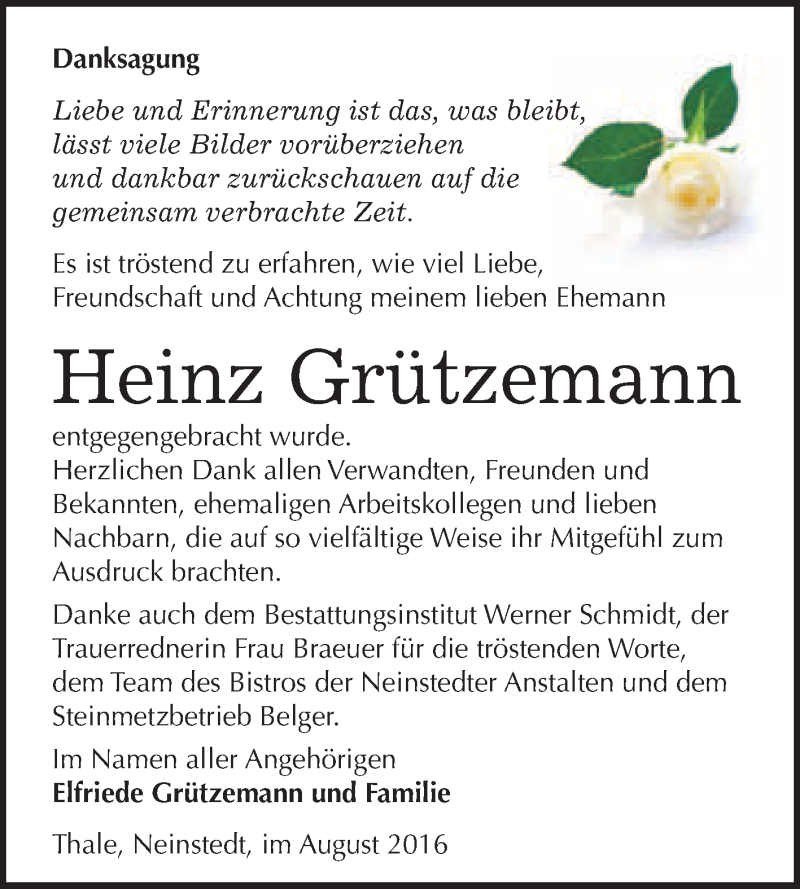 Danksagung

Liebe und Erinnerung ist das, was bleibt, lässt viele Bilder vorüberziehen und dankbar zurückschauen auf die gemeinsam verbrachte Zeit.

Es ist tröstend zu erfahren, wie viel Liebe, Freundschaft und Achtung meinem lieben Ehemann

Heinz Grützemann

entgegengebracht wurde.
Herzlichen Dank allen Verwandten, Freunden und Bekannten, ehemaligen Arbeitskollegen und lieben Nachbarn, die auf so vielfältige Weise ihr Mitgefühl zum Ausdruck brachten.

Danke auch dem Bestattungsinstitut Werner Schmidt, der Trauerrednerin Frau Braeuer für die tröstenden Worte, dem Team des Bistros der Neinstedter Anstalten und dem Steinmetzbetrieb Belger.

Im Namen aller Angehörigen
Elfriede Grützemann und Familie

Thale, Neinstedt, im August 2016